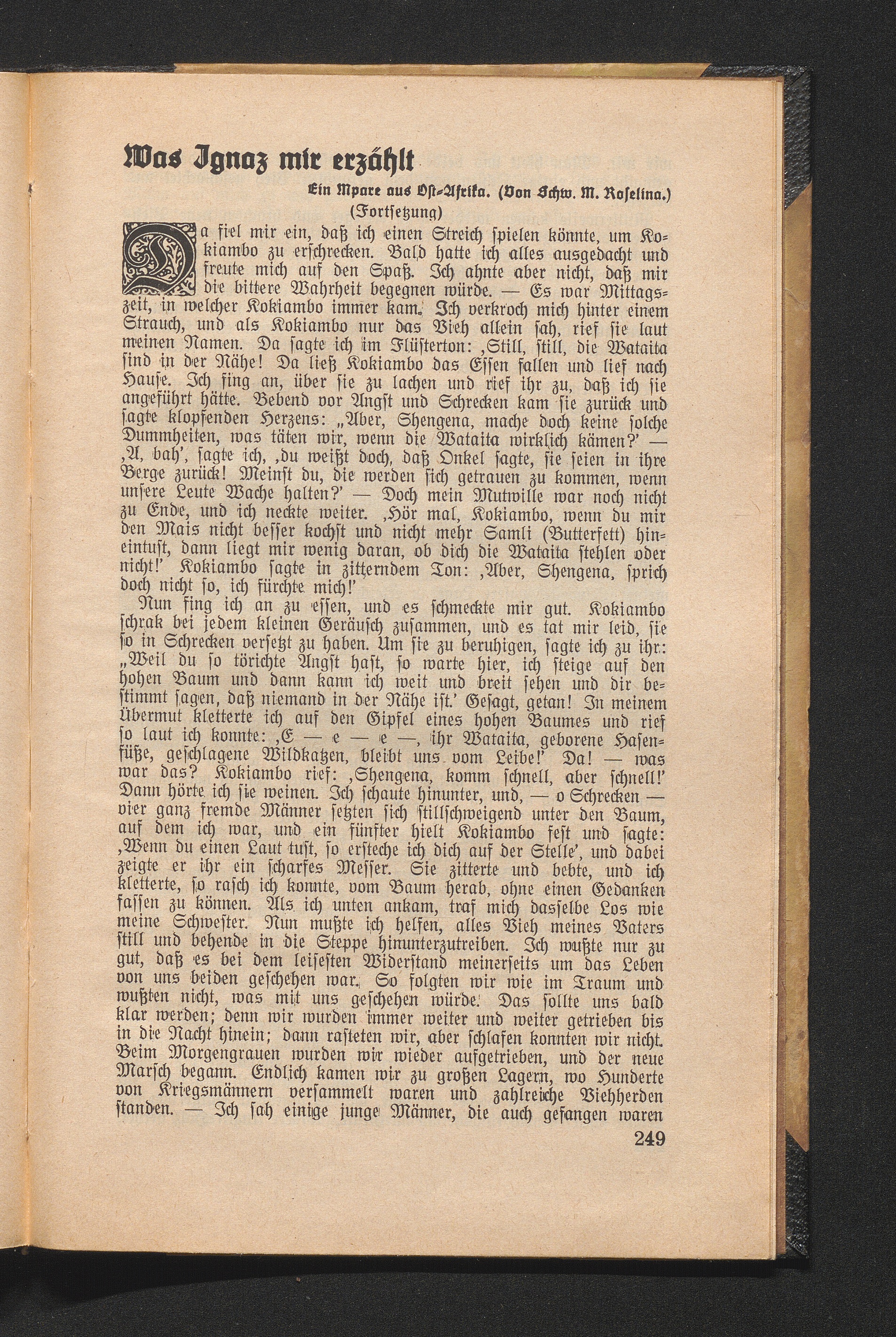 Was Ignaz mir erzählt

Ein Mpare aus Ost-Afrika. (Von Schw. M. Roselina.)
(Fortsetzung)

Da fiel mir ein, daß ich einen Streich spielen könnte, um Kokiambo zu erschrecken. Bald hatte ich alles ausgedacht und freute mich auf den Spaß. Ich ahnte aber nicht, daß mir die bittere Wahrheit begegnen würde. — Es war Mittagszeit, in welcher Kokiambo immer kam. Ich verkroch mich hinter einem Strauch, und als Kokiambo nur das Vieh allein sah, rief sie laut meinen Namen. Da sagte ich im Flüsterton: ‚Still, still, die Wataita sind in der Nähe! Da ließ Kokiambo das Essen fallen und lief nach Hause. Ich fing an, über sie zu lachen und rief ihr zu, daß ich sie angeführt hätte. Bebend vor Angst und Schrecken kam sie zurück und sagte klopfenden Herzens: „Aber, Shengena, mache doch keine solche Dummheiten, was täten wir, wenn die Wataita wirklich kämen?' — ‚A, bah', sagte ich, ‚du weißt doch, daß Onkel sagte, sie seien in ihre Berge zurück! Meinst du, die werden sich getrauen zu kommen, wenn unsere Leute Wache halten?' — Doch mein Mutwille war noch nicht zu Ende, und ich neckte weiter. ‚Hör mal, Kokiambo, wenn du mir den Mais nicht besser kochst und nicht mehr Samli (Butterfett) hineintust, dann liegt mir wenig daran, ob dich die Wataita stehlen oder nicht!' Kokiambo sagte in zitterndem Ton: ‚Aber, Shengena, sprich doch nicht so, ich fürchte mich!'

Nun fing ich an zu essen, und es schmeckte mir gut. Kokiambo schrak bei jedem kleinen Geräusch zusammen, und es tat mir leid, sie so in Schrecken versetzt zu haben. Um sie zu beruhigen, sagte ich zu ihr: „Weil du so törichte Angst hast, so warte hier, ich steige auf den hohen Baum und dann kann ich weit und breit sehen und dir bestimmt sagen, daß niemand in der Nähe ist.' Gesagt, getan! In meinem Übermut kletterte ich auf den Gipfel eines hohen Baumes und rief so laut ich konnte: ‚E — e — e —, ihr Wataita, geborene Hasenfüße, geschlagene Wildkatzen, bleibt uns vom Leibe!' Da! — was war das? Kokiambo rief: ‚Shengena, komm schnell, aber schnell!' Dann hörte ich sie weinen. Ich schaute hinunter, und, — o Schrecken — vier ganz fremde Männer setzten sich stillschweigend unter den Baum, auf dem ich war, und ein fünfter hielt Kokiambo fest und sagte: ‚Wenn du einen Laut tust, so ersteche ich dich auf der Stelle', und dabei zeigte er ihr ein scharfes Messer. Sie zitterte und bebte, und ich kletterte, so rasch ich konnte, vom Baum herab, ohne einen Gedanken fassen zu können. Als ich unten ankam, traf mich dasselbe Los wie meine Schwester. Nun mußte ich helfen, alles Vieh meines Vaters still und behende in die Steppe hinunterzutreiben. Ich wußte nur zu gut, daß es bei dem leisesten Widerstand meinerseits um das Leben von uns beiden geschehen war. So folgten wir wie im Traum und wußten nicht, was mit uns geschehen würde. Das sollte uns bald klar werden; denn wir wurden immer weiter und weiter getrieben bis in die Nacht hinein; dann rasteten wir, aber schlafen konnten wir nicht. Beim Morgengrauen wurden wir wieder aufgetrieben, und der neue Marsch begann. Endlich kamen wir zu großen Lagern, wo Hunderte von Kriegsmännern versammelt waren und zahlreiche Viehherden standen. — Ich sah einige junge Männer, die auch gefangen waren

249